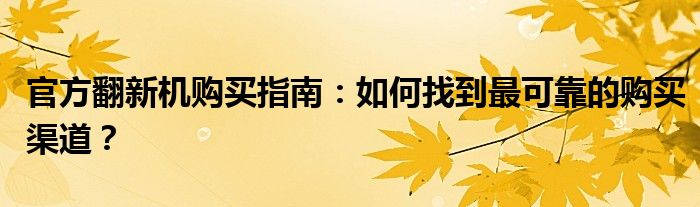 官方翻新机购买指南：如何找到最可靠的购买渠道？